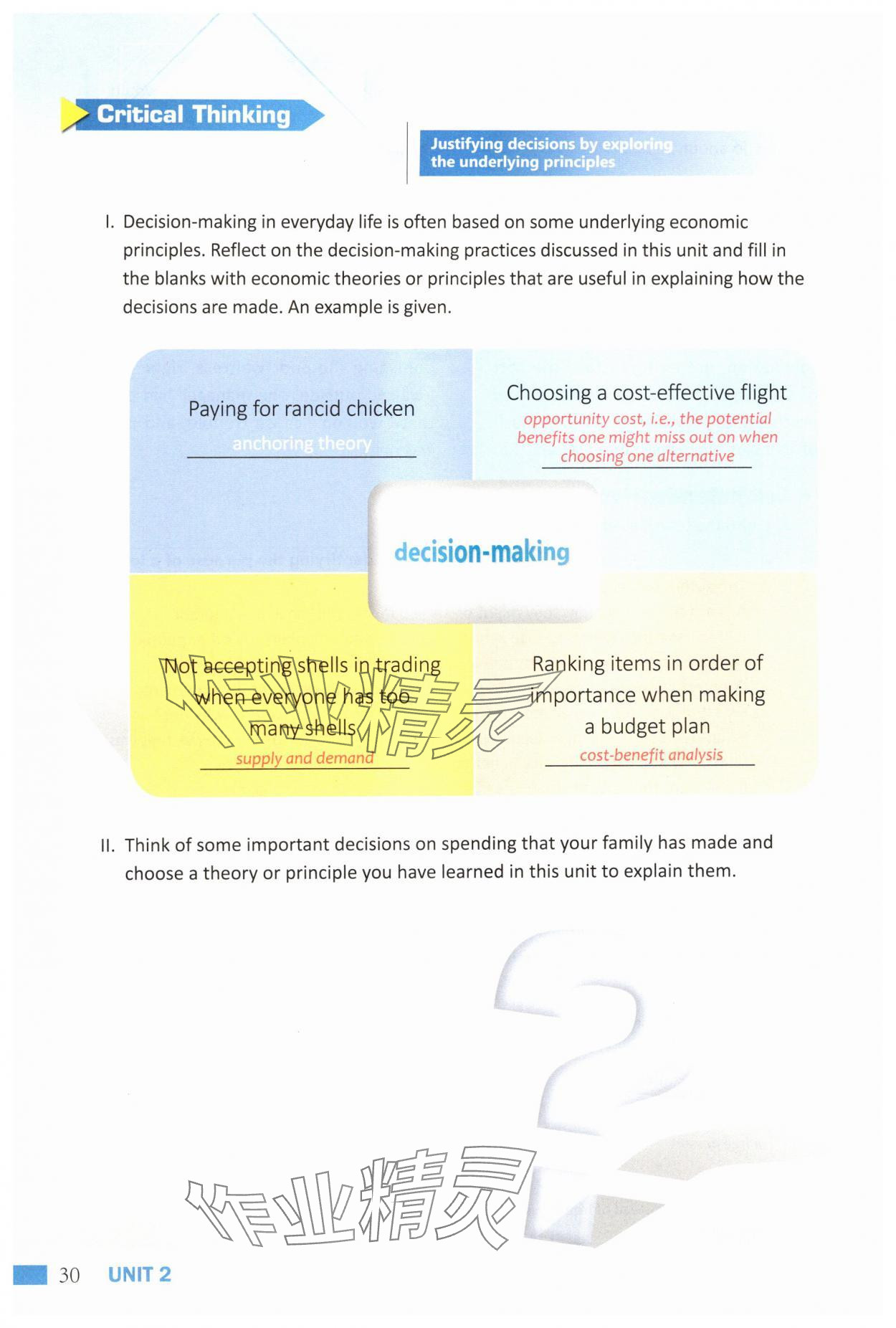 Critical Thinking

Justifying decisions by exploring the underlying principles

I. Decision-making in everyday life is often based on some underlying economic principles. Reflect on the decision-making practices discussed in this unit and fill in the blanks with economic theories or principles that are useful in explaining how the decisions are made. An example is given.

Paying for rancid chicken
anchoring theory

Choosing a cost-effective flight
opportunity cost, i.e., the potential benefits one might miss out on when choosing one alternative

decision-making

Not accepting shells in trading when everyone has too many shells
supply and demand

Ranking items in order of importance when making a budget plan
cost-benefit analysis

作业精灵

II. Think of some important decisions on spending that your family has made and choose a theory or principle you have learned in this unit to explain them.

作业精灵

30 UNIT 2